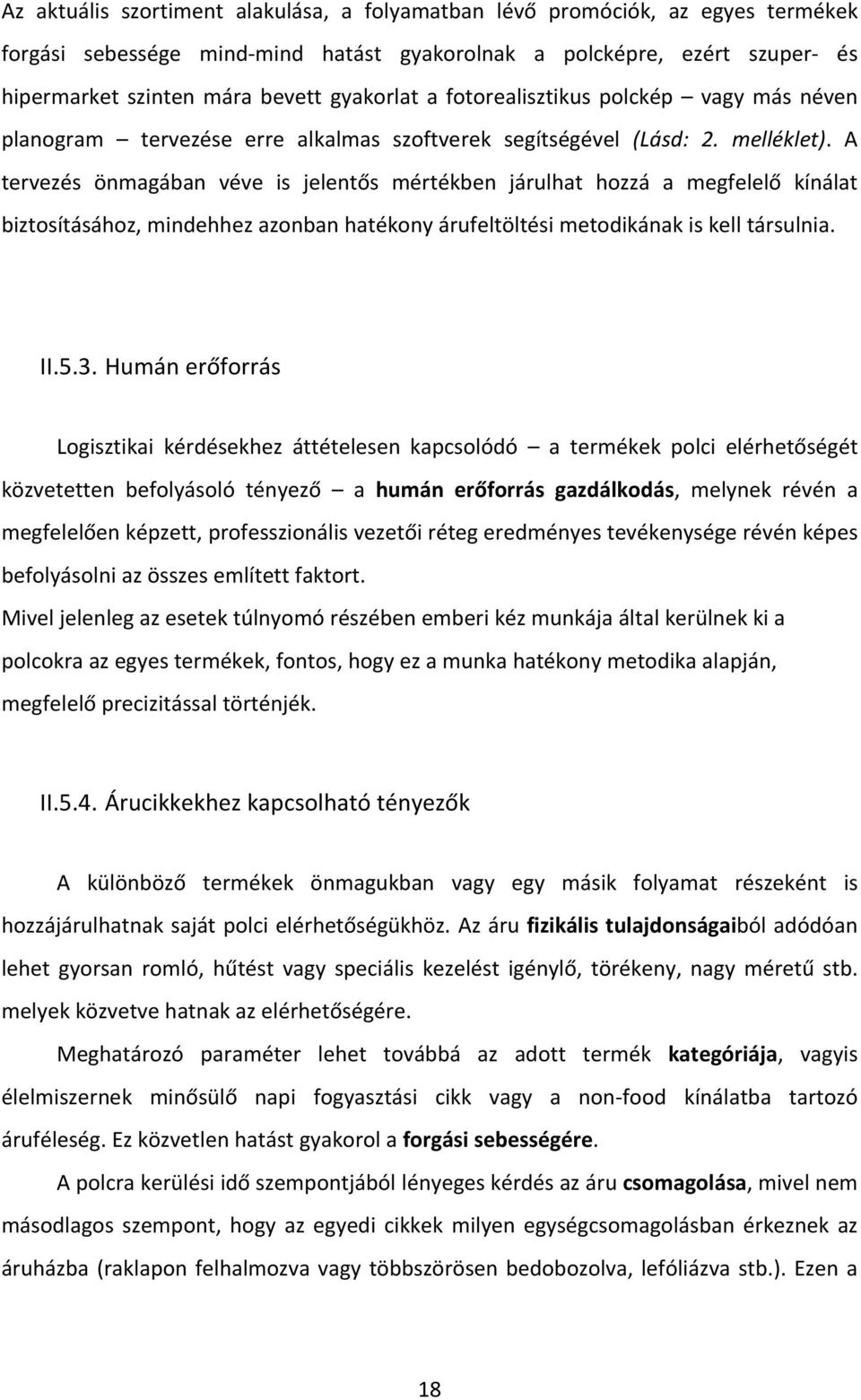 Az aktuális szortiment alakulása, a folyamatban lévő promóciók, az egyes termékek forgási sebessége mind-mind hatást gyakorolnak a polcképre, ezért szuper- és hipermarket szinten mára bevett gyakorlat a fotorealisztikus polckép – vagy más néven planogram – tervezése erre alkalmas szoftverek segítségével (Lásd: 2. melléklet). A tervezés önmagában véve is jelentős mértékben járulhat hozzá a megfelelő kínálat biztosításához, mindehhez azonban hatékony árufeltöltési metodikának is kell társulnia.

II.5.3. Humán erőforrás

Logisztikai kérdésekhez áttételesen kapcsolódó – a termékek polci elérhetőségét közvetetten befolyásoló tényező – a humán erőforrás gazdálkodás, melynek révén a megfelelően képzett, professzionális vezetői réteg eredményes tevékenysége révén képes befolyásolni az összes említett faktort.

Mivel jelenleg az esetek túlnyomó részében emberi kéz munkája által kerülnek ki a polcokra az egyes termékek, fontos, hogy ez a munka hatékony metodika alapján, megfelelő precizitással történjék.

II.5.4. Árucikkekhez kapcsolható tényezők

A különböző termékek önmagukban vagy egy másik folyamat részeként is hozzájárulhatnak saját polci elérhetőségükhöz. Az áru fizikális tulajdonságaiból adódóan lehet gyorsan romló, hűtést vagy speciális kezelést igénylő, törékeny, nagy méretű stb. melyek közvetve hatnak az elérhetőségére.

Meghatározó paraméter lehet továbbá az adott termék kategóriája, vagyis élelmiszernek minősülő napi fogyasztási cikk vagy a non-food kínálatba tartozó áruféleség. Ez közvetlen hatást gyakorol a forgási sebességére.

A polcra kerülési idő szempontjából lényeges kérdés az áru csomagolása, mivel nem másodlagos szempont, hogy az egyedi cikkek milyen egységcsomagolásban érkeznek az áruházba (raklapon felhalmozva vagy többszörösen bedobozolva, lefóliázva stb.). Ezen a

18